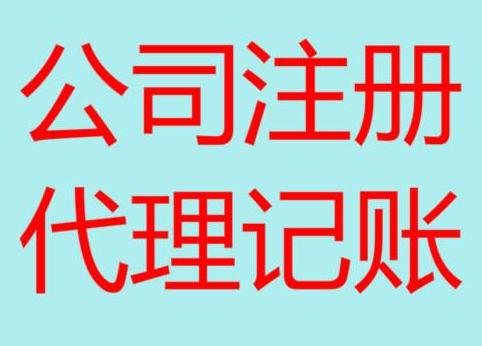 公司注册
代理记账